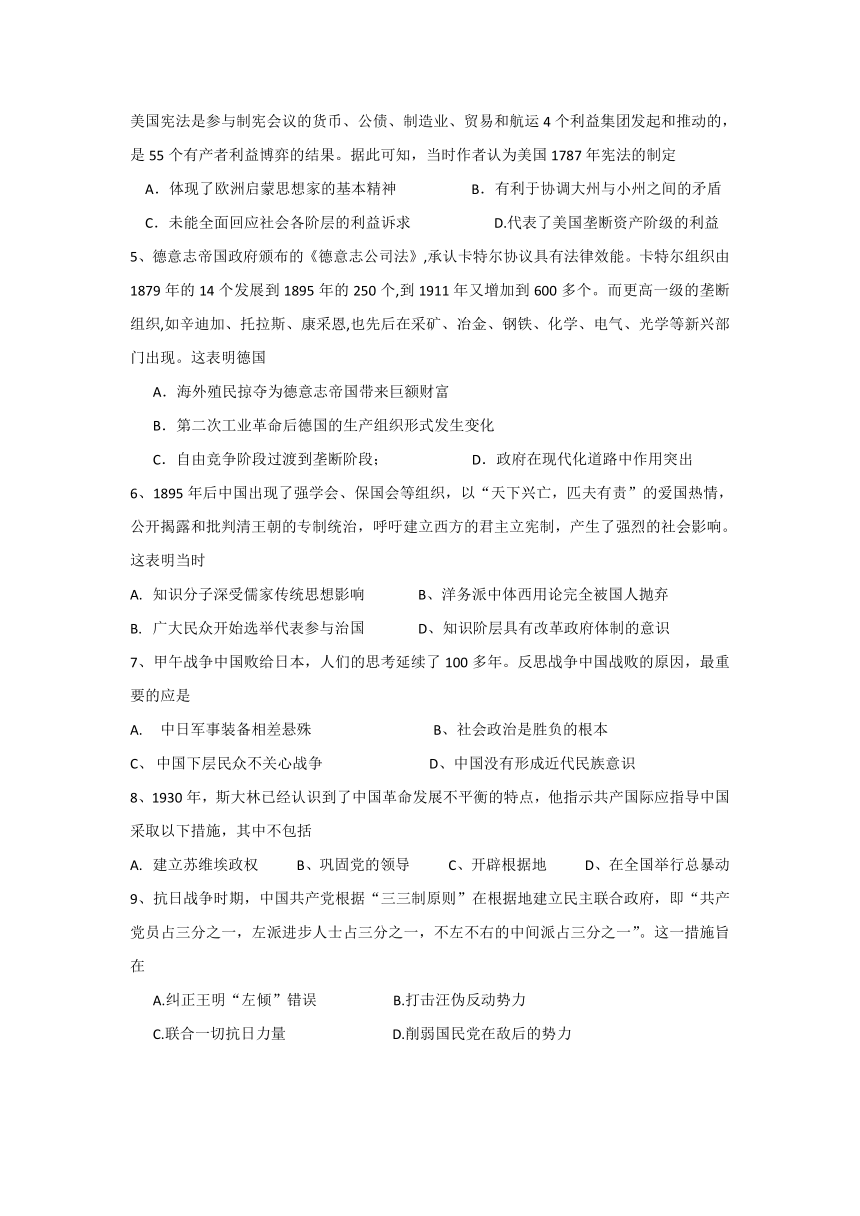 美国宪法是参与制宪会议的货币、公债、制造业、贸易和航运 4 个利益集团发起和推动的，是 55 个有产者利益博弈的结果。据此可知，当时作者认为美国 1787 年宪法的制定

A．体现了欧洲启蒙思想家的基本精神　　B．有利于协调大州与小州之间的矛盾

C．未能全面回应社会各阶层的利益诉求　　D.代表了美国垄断资产阶级的利益

5、德意志帝国政府颁布的《德意志公司法》,承认卡特尔协议具有法律效能。卡特尔组织由 1879 年的 14 个发展到 1895 年的 250 个,到 1911 年又增加到 600 多个。而更高一级的垄断组织,如辛迪加、托拉斯、康采恩,也先后在采矿、冶金、钢铁、化学、电气、光学等新兴部门出现。这表明德国

A．海外殖民掠夺为德意志帝国带来巨额财富

B．第二次工业革命后德国的生产组织形式发生变化

C．自由竞争阶段过渡到垄断阶段；　　D．政府在现代化道路中作用突出

6、1895 年后中国出现了强学会、保国会等组织，以“天下兴亡，匹夫有责”的爱国热情，公开揭露和批判清王朝的专制统治，呼吁建立西方的君主立宪制，产生了强烈的社会影响。这表明当时

A. 知识分子深受儒家传统思想影响　　B、洋务派中体西用论完全被国人抛弃

B. 广大民众开始选举代表参与治国　　D、知识阶层具有改革政府体制的意识

7、甲午战争中国败给日本，人们的思考延续了 100 多年。反思战争中国战败的原因，最重要的应是

A.　中日军事装备相差悬殊　　B、社会政治是胜负的根本

C、 中国下层民众不关心战争　　D、中国没有形成近代民族意识

8、1930 年，斯大林已经认识到了中国革命发展不平衡的特点，他指示共产国际应指导中国采取以下措施，其中不包括

A. 建立苏维埃政权　　B、巩固党的领导　　C、开辟根据地　　D、在全国举行总暴动

9、抗日战争时期，中国共产党根据“三三制原则”在根据地建立民主联合政府，即“共产党员占三分之一，左派进步人士占三分之一，不左不右的中间派占三分之一”。这一措施旨在

A.纠正王明“左倾”错误　　B.打击汪伪反动势力

C.联合一切抗日力量　　D.削弱国民党在敌后的势力